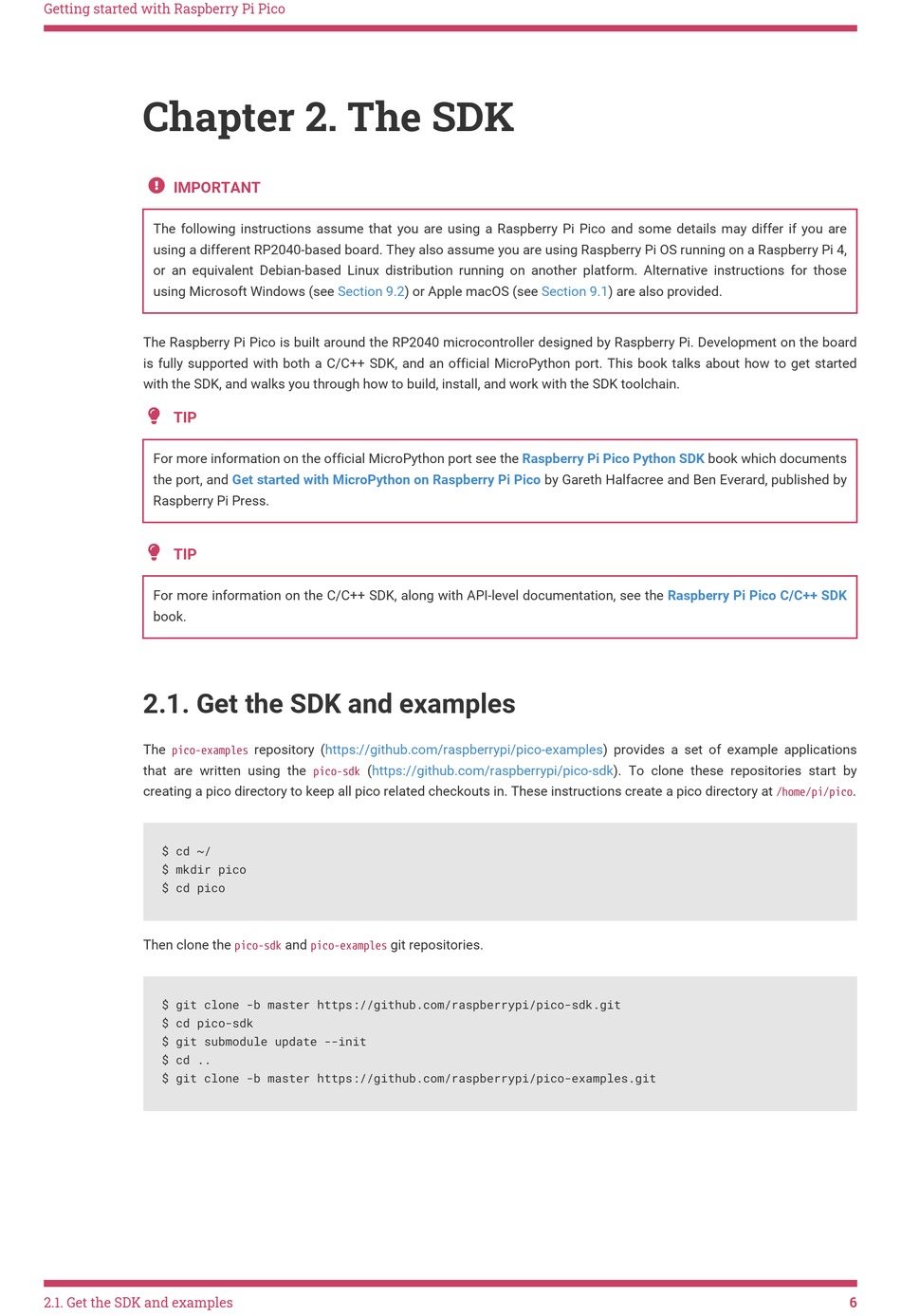 Getting started with Raspberry Pi Pico

Chapter 2. The SDK

IMPORTANT

The following instructions assume that you are using a Raspberry Pi Pico and some details may differ if you are using a different RP2040-based board. They also assume you are using Raspberry Pi OS running on a Raspberry Pi 4, or an equivalent Debian-based Linux distribution running on another platform. Alternative instructions for those using Microsoft Windows (see Section 9.2) or Apple macOS (see Section 9.1) are also provided.

The Raspberry Pi Pico is built around the RP2040 microcontroller designed by Raspberry Pi. Development on the board is fully supported with both a C/C++ SDK, and an official MicroPython port. This book talks about how to get started with the SDK, and walks you through how to build, install, and work with the SDK toolchain.

TIP

For more information on the official MicroPython port see the Raspberry Pi Pico Python SDK book which documents the port, and Get started with MicroPython on Raspberry Pi Pico by Gareth Halfacree and Ben Everard, published by Raspberry Pi Press.

TIP

For more information on the C/C++ SDK, along with API-level documentation, see the Raspberry Pi Pico C/C++ SDK book.

2.1. Get the SDK and examples

The pico-examples repository (https://github.com/raspberrypi/pico-examples) provides a set of example applications that are written using the pico-sdk (https://github.com/raspberrypi/pico-sdk). To clone these repositories start by creating a pico directory to keep all pico related checkouts in. These instructions create a pico directory at /home/pi/pico.

$ cd ~/
$ mkdir pico
$ cd pico

Then clone the pico-sdk and pico-examples git repositories.

$ git clone -b master https://github.com/raspberrypi/pico-sdk.git
$ cd pico-sdk
$ git submodule update --init
$ cd ..
$ git clone -b master https://github.com/raspberrypi/pico-examples.git

2.1. Get the SDK and examples 6